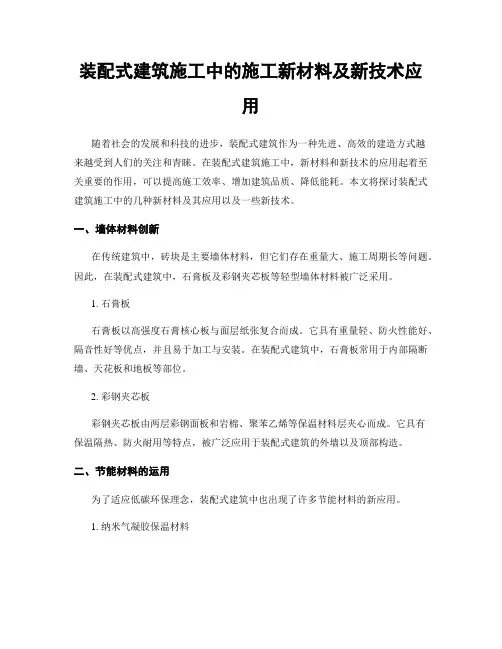 装配式建筑施工中的施工新材料及新技术应用

随着社会的发展和科技的进步，装配式建筑作为一种先进、高效的建造方式越来越受到人们的关注和青睐。在装配式建筑施工中，新材料和新技术的应用起着至关重要的作用，可以提高施工效率、增加建筑品质、降低能耗。本文将探讨装配式建筑施工中的几种新材料及其应用以及一些新技术。

一、墙体材料创新

在传统建筑中，砖块是主要墙体材料，但它们存在重量大、施工周期长等问题。因此，在装配式建筑中，石膏板及彩钢夹芯板等轻型墙体材料被广泛采用。

1. 石膏板

石膏板以高强度石膏核心板与面层纸张复合而成。它具有重量轻、防火性能好、隔音性好等优点，并且易于加工与安装。在装配式建筑中，石膏板常用于内部隔断墙、天花板和地板等部位。

2. 彩钢夹芯板

彩钢夹芯板由两层彩钢面板和岩棉、聚苯乙烯等保温材料层夹心而成。它具有保温隔热、防火耐用等特点，被广泛应用于装配式建筑的外墙以及顶部构造。

二、节能材料的运用

为了适应低碳环保理念，装配式建筑中也出现了许多节能材料的新应用。

1. 纳米气凝胶保温材料